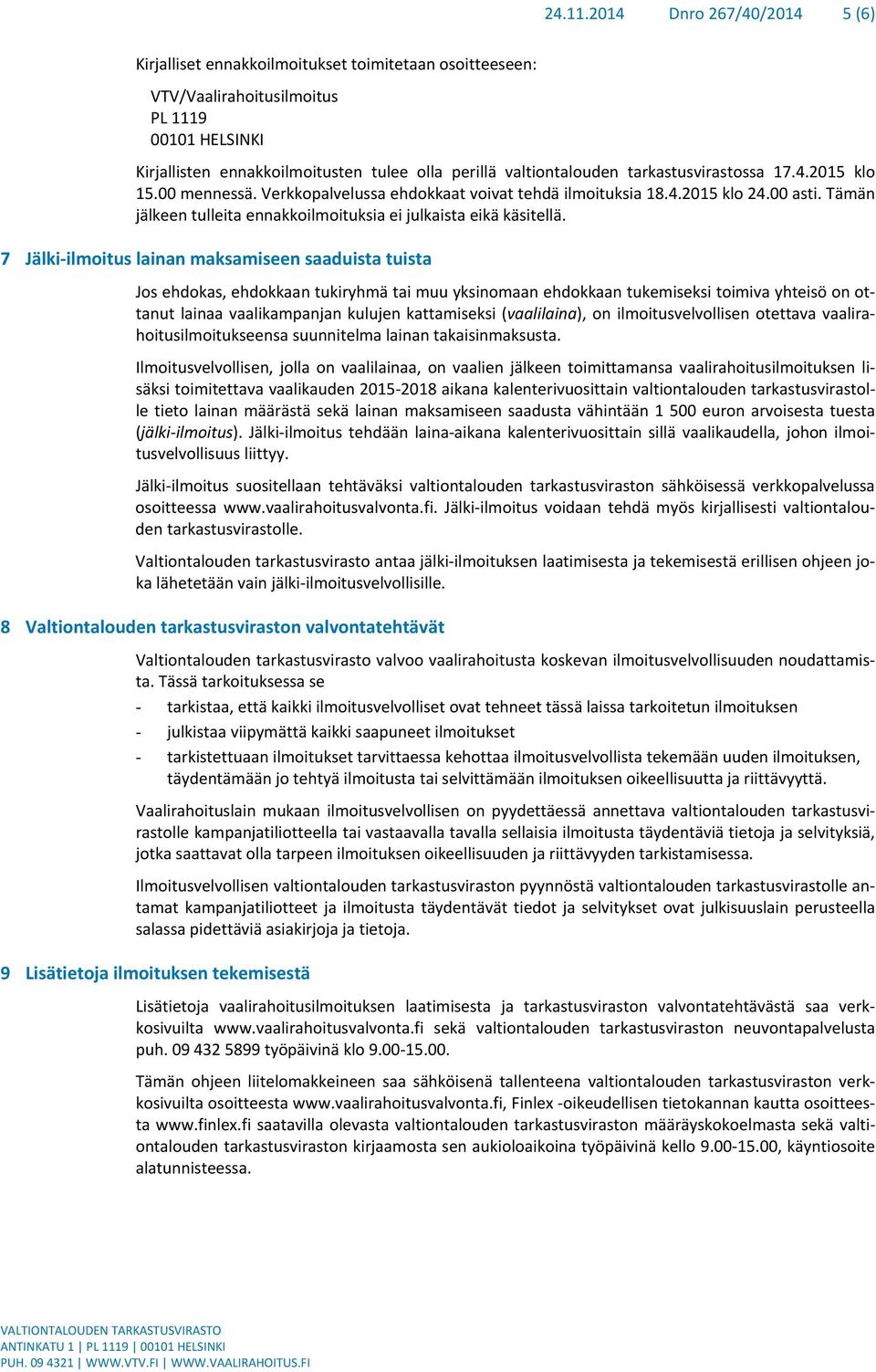 24.11.2014 Dnro 267/40/2014 5 (6)

Kirjalliset ennakkoilmoitukset toimitetaan osoitteeseen:

VTV/Vaalirahoitusilmoitus
PL 1119
00101 HELSINKI

Kirjallisten ennakkoilmoitusten tulee olla perillä valtiontalouden tarkastusvirastossa 17.4.2015 klo 15.00 mennessä. Verkkopalvelussa ehdokkaat voivat tehdä ilmoituksia 18.4.2015 klo 24.00 asti. Tämän jälkeen tulleita ennakkoilmoituksia ei julkaista eikä käsitellä.

7 Jälki-ilmoitus lainan maksamiseen saaduista tuista

Jos ehdokas, ehdokkaan tukiryhmä tai muu yksinomaan ehdokkaan tukemiseksi toimiva yhteisö on ottanut lainaa vaalikampanjan kulujen kattamiseksi (vaalilaina), on ilmoitusvelvollisen otettava vaalirahoitusilmoitukseensa suunnitelma lainan takaisinmaksusta.

Ilmoitusvelvollisen, jolla on vaalilainaa, on vaalien jälkeen toimittamansa vaalirahoitusilmoituksen lisäksi toimitettava vaalikauden 2015-2018 aikana kalenterivuosittain valtiontalouden tarkastusvirastolle tieto lainan määrästä sekä lainan maksamiseen saadusta vähintään 1 500 euron arvoisesta tuesta (jälki-ilmoitus). Jälki-ilmoitus tehdään laina-aikana kalenterivuosittain sillä vaalikaudella, johon ilmoitusvelvollisuus liittyy.

Jälki-ilmoitus suositellaan tehtäväksi valtiontalouden tarkastusviraston sähköisessä verkkopalvelussa osoitteessa www.vaalirahoitusvalvonta.fi. Jälki-ilmoitus voidaan tehdä myös kirjallisesti valtiontalouden tarkastusvirastolle.

Valtiontalouden tarkastusvirasto antaa jälki-ilmoituksen laatimisesta ja tekemisestä erillisen ohjeen joka lähetetään vain jälki-ilmoitusvelvollisille.

8 Valtiontalouden tarkastusviraston valvontatehtävät

Valtiontalouden tarkastusvirasto valvoo vaalirahoitusta koskevan ilmoitusvelvollisuuden noudattamista. Tässä tarkoituksessa se

- tarkistaa, että kaikki ilmoitusvelvolliset ovat tehneet tässä laissa tarkoitetun ilmoituksen
- julkistaa viipymättä kaikki saapuneet ilmoitukset
- tarkistettuaan ilmoitukset tarvittaessa kehottaa ilmoitusvelvollista tekemään uuden ilmoituksen, täydentämään jo tehtyä ilmoitusta tai selvittämään ilmoituksen oikeellisuutta ja riittävyyttä.

Vaalirahoituslain mukaan ilmoitusvelvollisen on pyydettäessä annettava valtiontalouden tarkastusvirastolle kampanjatiliotteella tai vastaavalla tavalla sellaisia ilmoitusta täydentäviä tietoja ja selvityksiä, jotka saattavat olla tarpeen ilmoituksen oikeellisuuden ja riittävyyden tarkistamisessa.

Ilmoitusvelvollisen valtiontalouden tarkastusviraston pyynnöstä valtiontalouden tarkastusvirastolle antamat kampanjatiliotteet ja ilmoitusta täydentävät tiedot ja selvitykset ovat julkisuuslain perusteella salassa pidettäviä asiakirjoja ja tietoja.

9 Lisätietoja ilmoituksen tekemisestä

Lisätietoja vaalirahoitusilmoituksen laatimisesta ja tarkastusviraston valvontatehtävästä saa verkkosivuilta www.vaalirahoitusvalvonta.fi sekä valtiontalouden tarkastusviraston neuvontapalvelusta puh. 09 432 5899 työpäivinä klo 9.00-15.00.

Tämän ohjeen liitelomakkeineen saa sähköisenä tallenteena valtiontalouden tarkastusviraston verkkosivuilta osoitteesta www.vaalirahoitusvalvonta.fi, Finlex -oikeudellisen tietokannan kautta osoitteesta www.finlex.fi saatavilla olevasta valtiontalouden tarkastusviraston määräyskokoelmasta sekä valtiontalouden tarkastusviraston kirjaamosta sen aukioloaikoina työpäivinä kello 9.00-15.00, käyntiosoite alatunnisteessa.

VALTIONTALOUDEN TARKASTUSVIRASTO
ANTINKATU 1 | PL 1119 | 00101 HELSINKI
PUH. 09 4321 | WWW.VTV.FI | WWW.VAALIRAHOITUS.FI